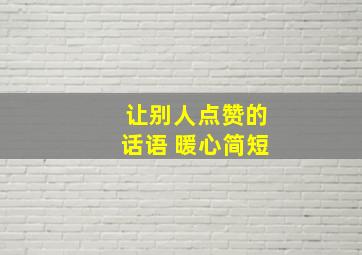 让别人点赞的
话语 暖心简短